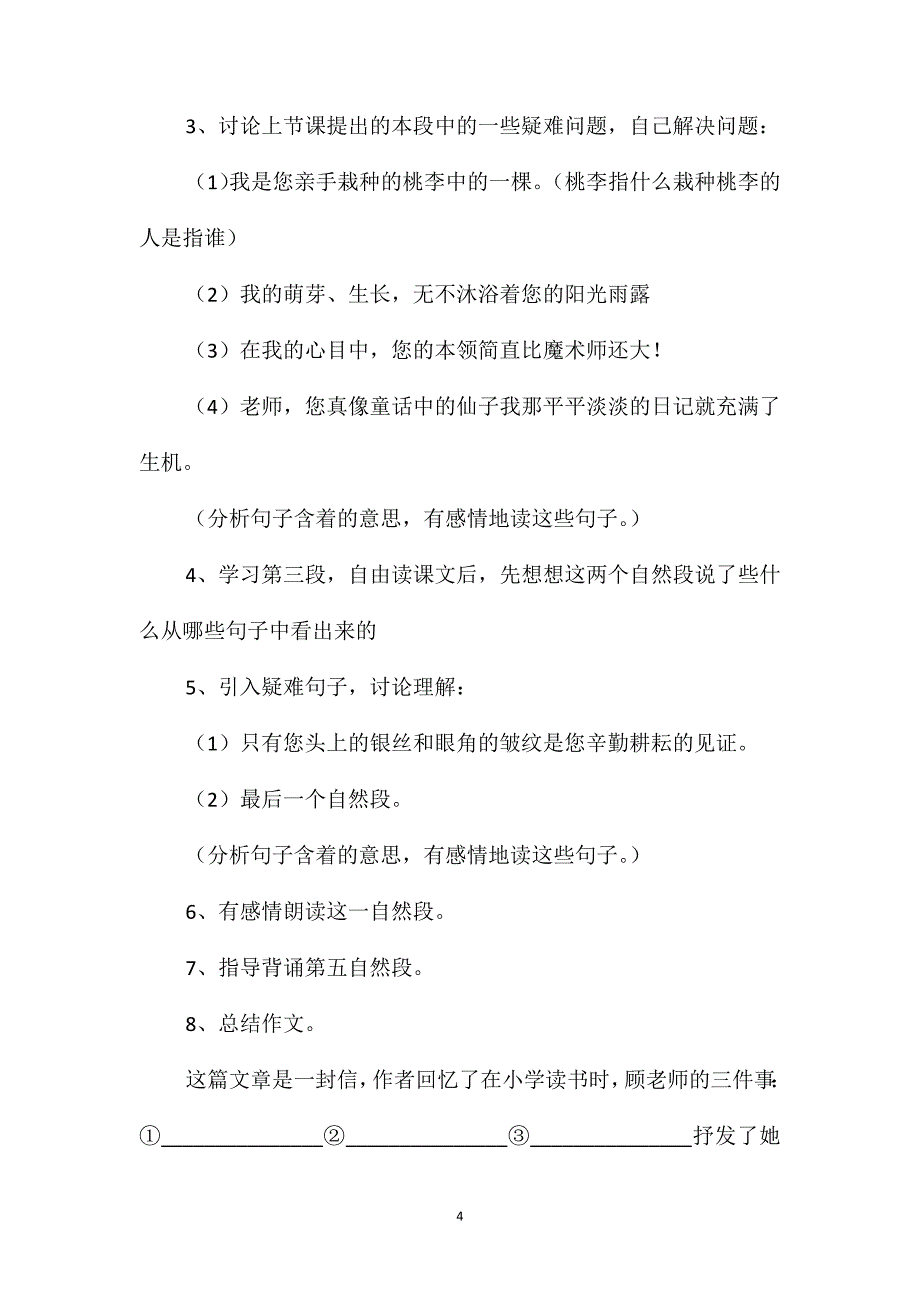 3、讨论上节课提出的本段中的一些疑难问题，自己解决问题：

（1)我是您亲手栽种的桃李中的一棵。（桃李指什么栽种桃李的人是指谁）

（2）我的萌芽、生长，无不沐浴着您的阳光雨露

（3）在我的心目中，您的本领简直比魔术师还大！

（4）老师，您真像童话中的仙子我那平平淡淡的日记就充满了生机。

（分析句子含着的意思，有感情地读这些句子。）

4、学习第三段，自由读课文后，先想想这两个自然段说了些什么从哪些句子中看出来的

5、引入疑难句子，讨论理解：

（1）只有您头上的银丝和眼角的皱纹是您辛勤耕耘的见证。

（2）最后一个自然段。

（分析句子含着的意思，有感情地读这些句子。）

6、有感情朗读这一自然段。

7、指导背诵第五自然段。

8、总结作文。

这篇文章是一封信，作者回忆了在小学读书时，顾老师的三件事：①______________②______________③______________抒发了她

4